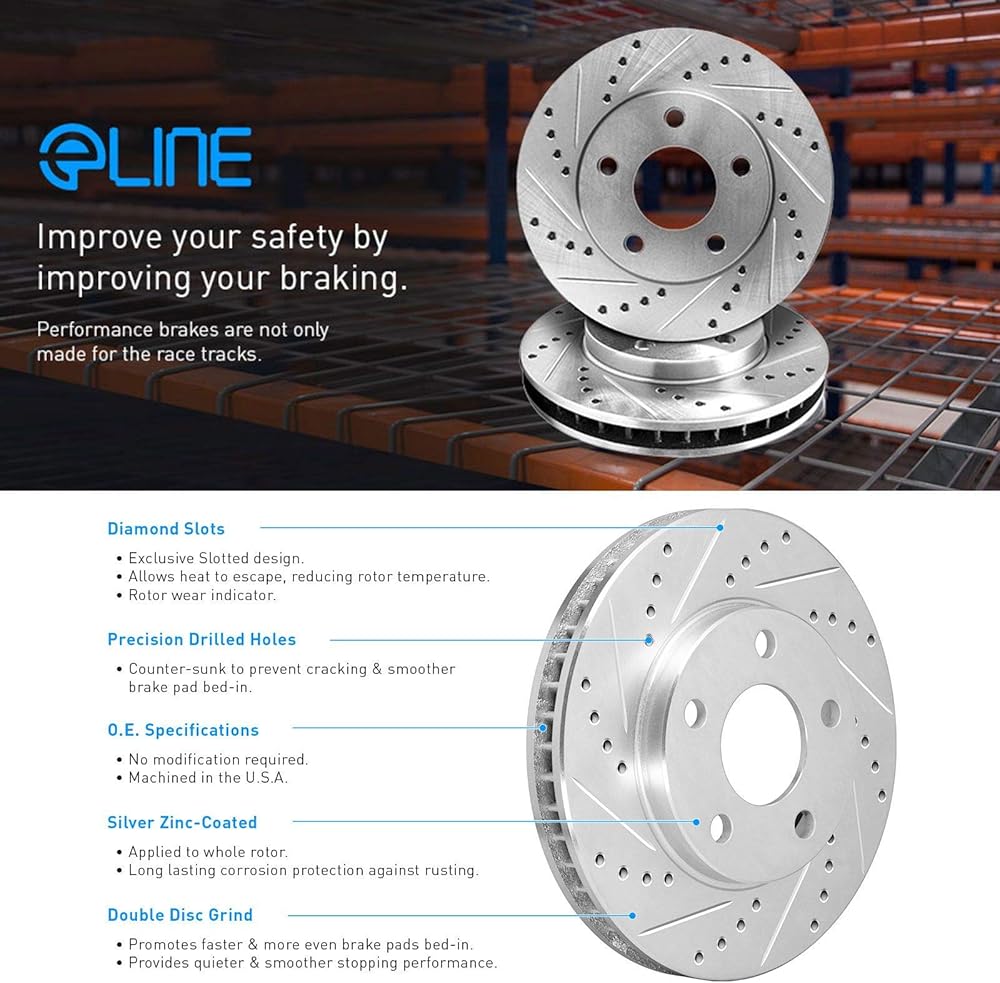 eLINE

Improve your safety by improving your braking.

Performance brakes are not only made for the race tracks.

Diamond Slots

• Exclusive Slotted design.
• Allows heat to escape, reducing rotor temperature.
• Rotor wear indicator.

Precision Drilled Holes

• Counter-sunk to prevent cracking & smoother brake pad bed-in.

O.E. Specifications

• No modification required.
• Machined in the U.S.A.

Silver Zinc-Coated

• Applied to whole rotor.
• Long lasting corrosion protection against rusting.

Double Disc Grind

• Promotes faster & more even brake pads bed-in.
• Provides quieter & smoother stopping performance.